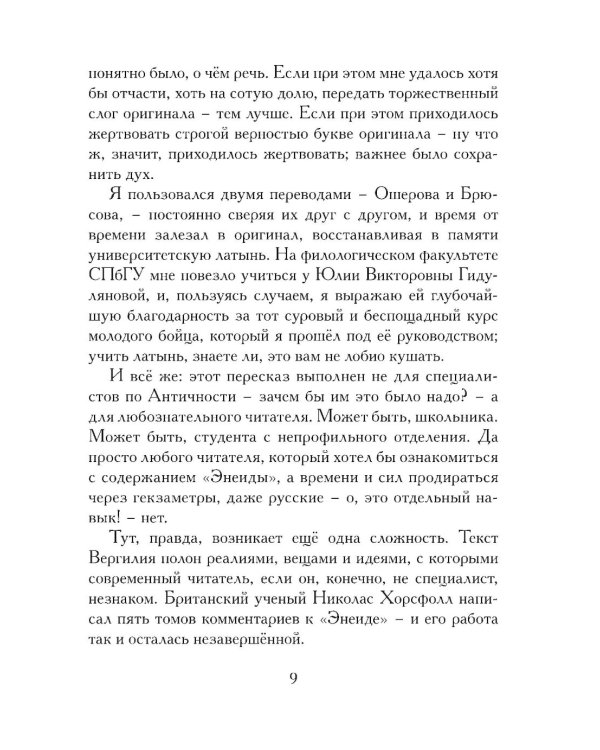 понятно было, о чём речь. Если при этом мне удалось хотя бы отчасти, хоть на сотую долю, передать торжественный слог оригинала – тем лучше. Если при этом приходилось жертвовать строгой верностью букве оригинала – ну что ж, значит, приходилось жертвовать; важнее было сохранить дух.

Я пользовался двумя переводами – Ошерова и Брюсова, – постоянно сверяя их друг с другом, и время от времени залезал в оригинал, восстанавливая в памяти университетскую латынь. На филологическом факультете СПбГУ мне повезло учиться у Юлии Викторовны Гидуляновой, и, пользуясь случаем, я выражаю ей глубочайшую благодарность за тот суровый и беспощадный курс молодого бойца, который я прошёл под её руководством; учить латынь, знаете ли, это вам не лобио кушать.

И всё же: этот пересказ выполнен не для специалистов по Античности – зачем бы им это было надо? – а для любознательного читателя. Может быть, школьника. Может быть, студента с непрофильного отделения. Да просто любого читателя, который хотел бы ознакомиться с содержанием «Энеиды», а времени и сил продираться через гекзаметры, даже русские – о, это отдельный навык! – нет.

Тут, правда, возникает ещё одна сложность. Текст Вергилия полон реалиями, вещами и идеями, с которыми современный читатель, если он, конечно, не специалист, незнаком. Британский ученый Николас Хорсфолл написал пять томов комментариев к «Энеиде» – и его работа так и осталась незавершённой.

9